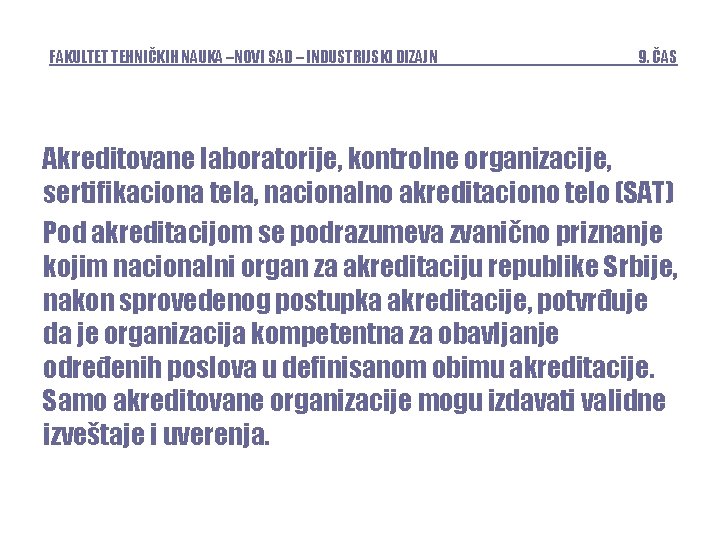 FAKULTET TEHNIČKIH NAUKA –NOVI SAD – INDUSTRIJSKI DIZAJN 9. ČAS

Akreditovane laboratorije, kontrolne organizacije, sertifikaciona tela, nacionalno akreditaciono telo (SAT)

Pod akreditacijom se podrazumeva zvanično priznanje kojim nacionalni organ za akreditaciju republike Srbije, nakon sprovedenog postupka akreditacije, potvrđuje da je organizacija kompetentna za obavljanje određenih poslova u definisanom obimu akreditacije. Samo akreditovane organizacije mogu izdavati validne izveštaje i uverenja.